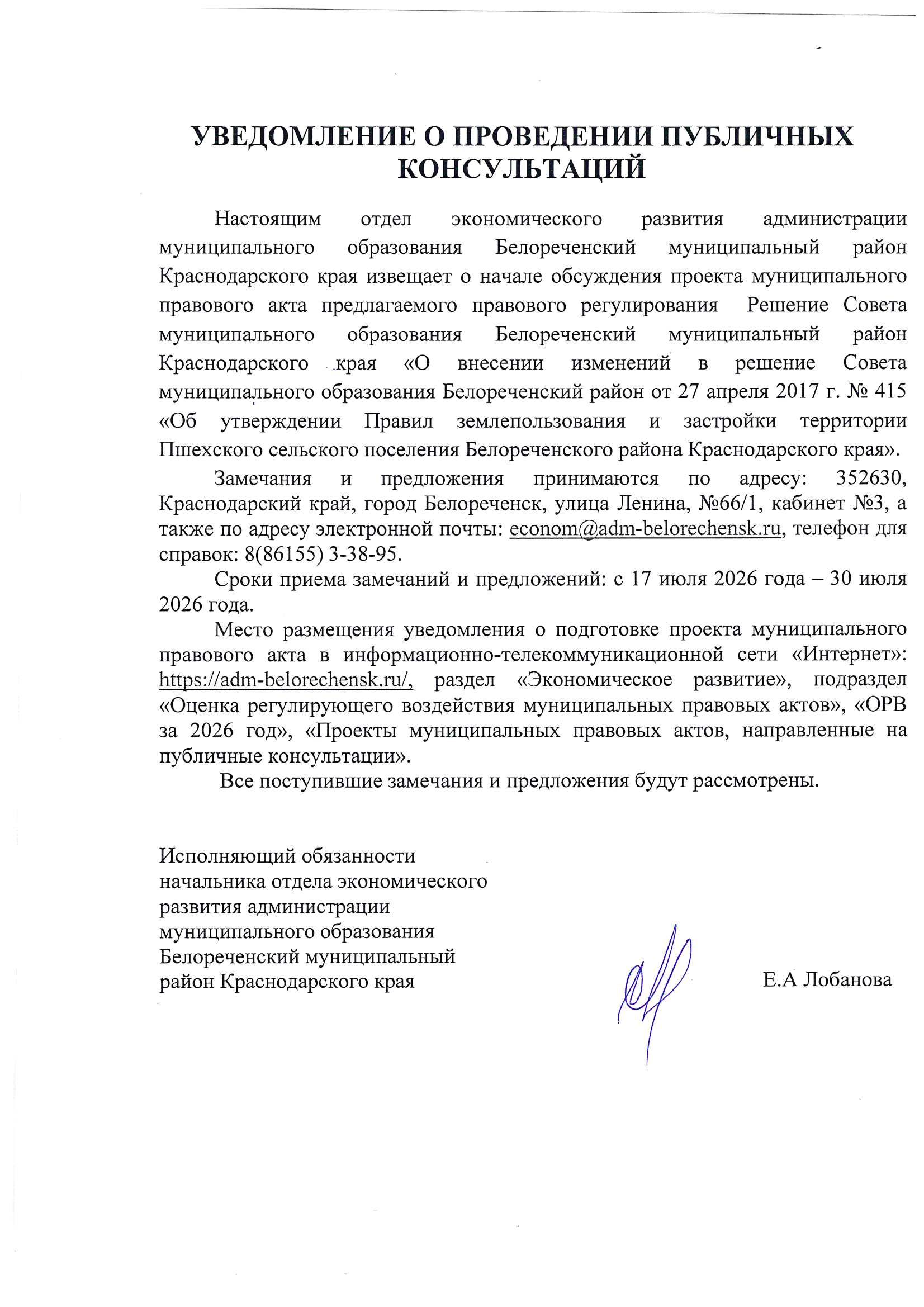 УВЕДОМЛЕНИЕ О ПРОВЕДЕНИИ ПУБЛИЧНЫХ КОНСУЛЬТАЦИЙ

Настоящим отдел экономического развития администрации муниципального образования Белореченский муниципальный район Краснодарского края извещает о начале обсуждения проекта муниципального правового акта предлагаемого правового регулирования Решение Совета муниципального образования Белореченский муниципальный район Краснодарского края «О внесении изменений в решение Совета муниципального образования Белореченский район от 27 апреля 2017 г. № 415 «Об утверждении Правил землепользования и застройки территории Пшехского сельского поселения Белореченского района Краснодарского края».

Замечания и предложения принимаются по адресу: 352630, Краснодарский край, город Белореченск, улица Ленина, №66/1, кабинет №3, а также по адресу электронной почты: econom@adm-belorechensk.ru, телефон для справок: 8(86155) 3-38-95.

Сроки приема замечаний и предложений: с 17 июля 2026 года – 30 июля 2026 года.

Место размещения уведомления о подготовке проекта муниципального правового акта в информационно-телекоммуникационной сети «Интернет»: https://adm-belorechensk.ru/, раздел «Экономическое развитие», подраздел «Оценка регулирующего воздействия муниципальных правовых актов», «ОРВ за 2026 год», «Проекты муниципальных правовых актов, направленные на публичные консультации».

Все поступившие замечания и предложения будут рассмотрены.

Исполняющий обязанности начальника отдела экономического развития администрации муниципального образования Белореченский муниципальный район Краснодарского края

Е.А Лобанова